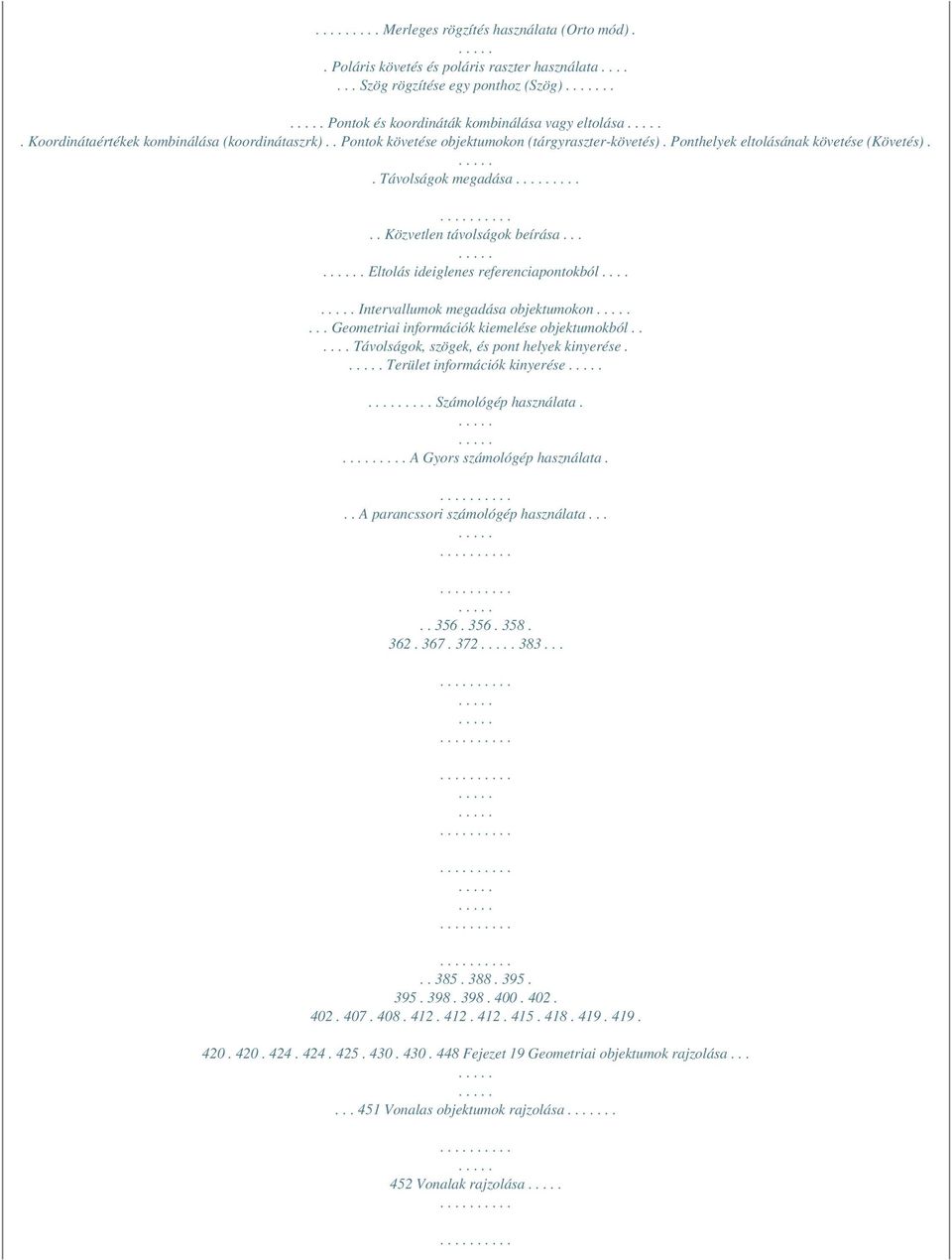 . . . . . . . . . Merleges rögzítés használata (Orto mód) .
. . . . .
. Poláris követés és poláris raszter használata . . . .
. . . Szög rögzítése egy ponthoz (Szög) . . . . . . .

. . . . . Pontok és koordináták kombinálása vagy eltolása . . . . .
. Koordinátaértékek kombinálása (koordinátaszrk) . . Pontok követése objektumokon (tárgyraszter-követés) . Ponthelyek eltolásának követése (Követés) .
. . . . .
. Távolságok megadása . . . . . . . . .

. . . . . . . . . .
. . Közvetlen távolságok beírása . . .
. . . . .
. . . . . . Eltolás ideiglenes referenciapontokból . . . .

. . . . . Intervallumok megadása objektumokon . . . . .
. . . Geometriai információk kiemelése objektumokból . .
. . . . Távolságok, szögek, és pont helyek kinyerése .
. . . . . Terület információk kinyerése . . . . .

. . . . . . . . . Számológép használata .
. . . . .
. . . . .
. . . . . . . . . A Gyors számológép használata .

. . . . . . . . . .
. . A parancssori számológép használata . . .
. . . . .
. . . . . . . . . .

. . . . . . . . . .
. . . . .
. . 356 . 356 . 358 .
362 . 367 . 372 . . . . . 383 . . .

. . . . . . . . . .
. . . . .
. . . . .
. . . . . . . . . .

. . . . . . . . . .
. . . . .
. . . . .
. . . . . . . . . .

. . . . . . . . . .
. . . . .
. . . . .
. . . . . . . . . .

. . . . . . . . . .
. . 385 . 388 . 395 .
395 . 398 . 398 . 400 . 402 .
402 . 407 . 408 . 412 . 412 . 412 . 415 . 418 . 419 . 419 .

420 . 420 . 424 . 424 . 425 . 430 . 430 . 448 Fejezet 19 Geometriai objektumok rajzolása . . .
. . . . .
. . . . .
. . . 451 Vonalas objektumok rajzolása . . . . . . .

. . . . . . . . . .
. . . . .
452 Vonalak rajzolása . . . . .
. . . . . . . . . .

. . . . . . . . . .